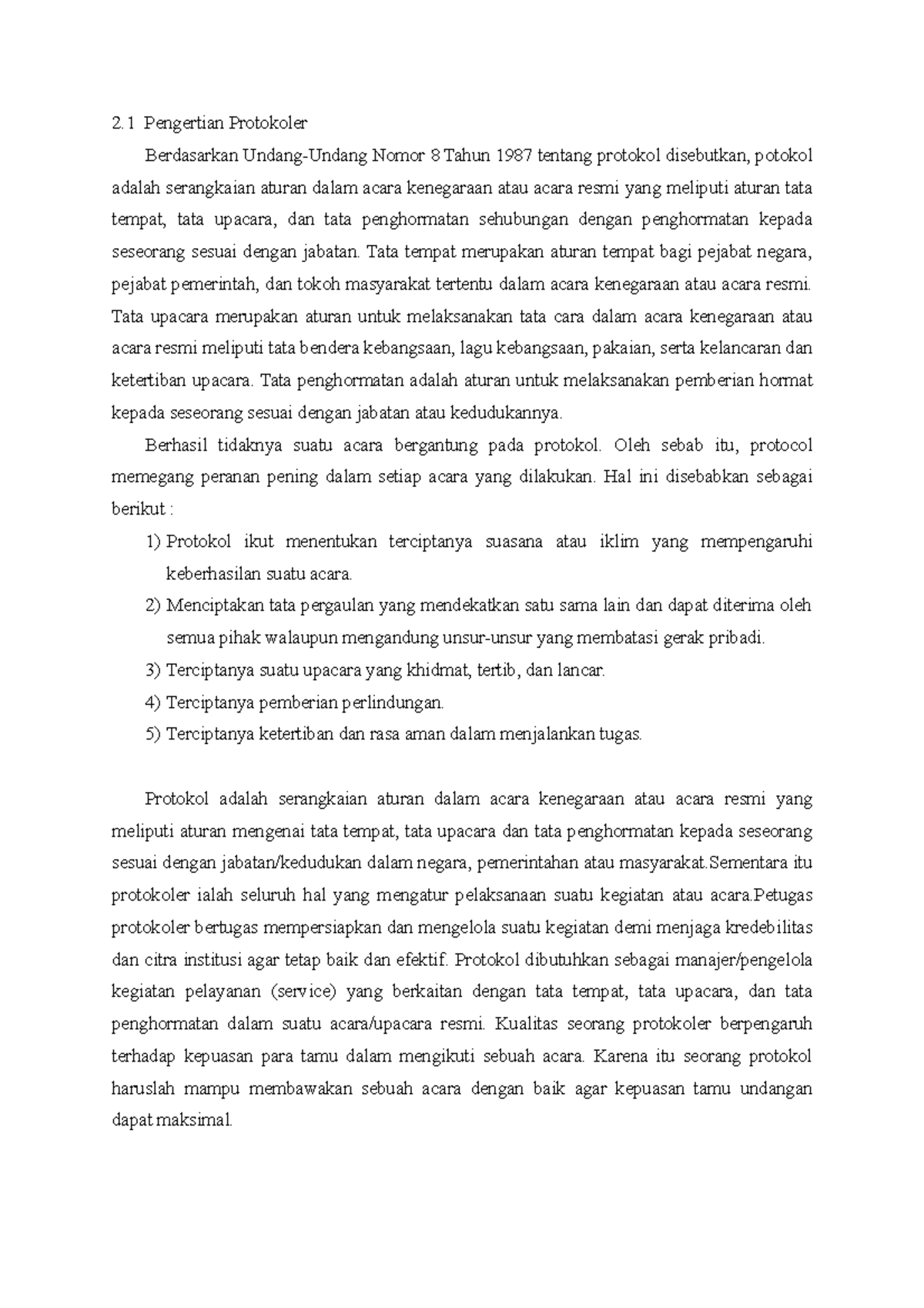 2.1 Pengertian Protokoler

Berdasarkan Undang-Undang Nomor 8 Tahun 1987 tentang protokol disebutkan, potokol adalah serangkaian aturan dalam acara kenegaraan atau acara resmi yang meliputi aturan tata tempat, tata upacara, dan tata penghormatan sehubungan dengan penghormatan kepada seseorang sesuai dengan jabatan. Tata tempat merupakan aturan tempat bagi pejabat negara, pejabat pemerintah, dan tokoh masyarakat tertentu dalam acara kenegaraan atau acara resmi. Tata upacara merupakan aturan untuk melaksanakan tata cara dalam acara kenegaraan atau acara resmi meliputi tata bendera kebangsaan, lagu kebangsaan, pakaian, serta kelancaran dan ketertiban upacara. Tata penghormatan adalah aturan untuk melaksanakan pemberian hormat kepada seseorang sesuai dengan jabatan atau kedudukannya.

Berhasil tidaknya suatu acara bergantung pada protokol. Oleh sebab itu, protocol memegang peranan pening dalam setiap acara yang dilakukan. Hal ini disebabkan sebagai berikut :

1) Protokol ikut menentukan terciptanya suasana atau iklim yang mempengaruhi keberhasilan suatu acara.
2) Menciptakan tata pergaulan yang mendekatkan satu sama lain dan dapat diterima oleh semua pihak walaupun mengandung unsur-unsur yang membatasi gerak pribadi.
3) Terciptanya suatu upacara yang khidmat, tertib, dan lancar.
4) Terciptanya pemberian perlindungan.
5) Terciptanya ketertiban dan rasa aman dalam menjalankan tugas.

Protokol adalah serangkaian aturan dalam acara kenegaraan atau acara resmi yang meliputi aturan mengenai tata tempat, tata upacara dan tata penghormatan kepada seseorang sesuai dengan jabatan/kedudukan dalam negara, pemerintahan atau masyarakat.Sementara itu protokoler ialah seluruh hal yang mengatur pelaksanaan suatu kegiatan atau acara.Petugas protokoler bertugas mempersiapkan dan mengelola suatu kegiatan demi menjaga kredebilitas dan citra institusi agar tetap baik dan efektif. Protokol dibutuhkan sebagai manajer/pengelola kegiatan pelayanan (service) yang berkaitan dengan tata tempat, tata upacara, dan tata penghormatan dalam suatu acara/upacara resmi. Kualitas seorang protokoler berpengaruh terhadap kepuasan para tamu dalam mengikuti sebuah acara. Karena itu seorang protokol haruslah mampu membawakan sebuah acara dengan baik agar kepuasan tamu undangan dapat maksimal.